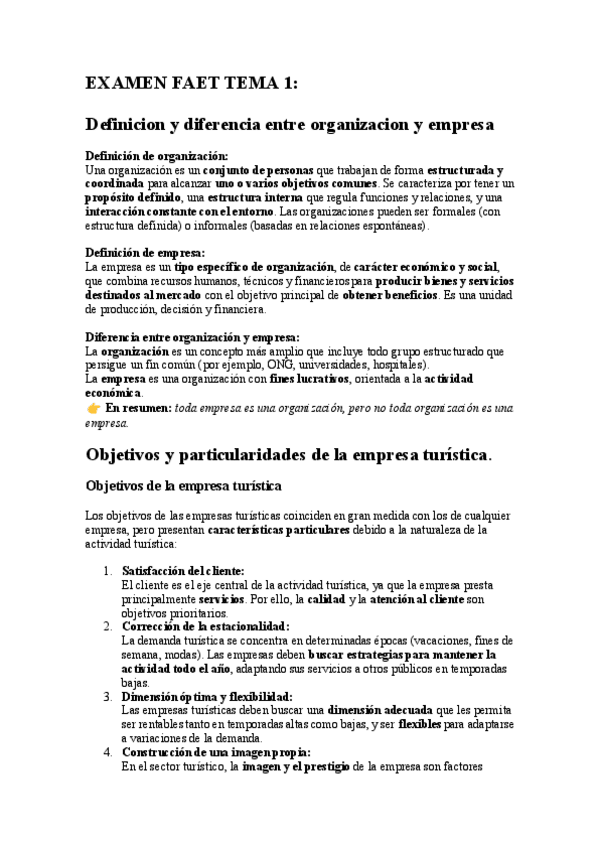 EXAMEN FAET TEMA 1:

Definicion y diferencia entre organizacion y empresa

Definición de organización:
Una organización es un conjunto de personas que trabajan de forma estructurada y coordinada para alcanzar uno o varios objetivos comunes. Se caracteriza por tener un propósito definido, una estructura interna que regula funciones y relaciones, y una interacción constante con el entorno. Las organizaciones pueden ser formales (con estructura definida) o informales (basadas en relaciones espontáneas).

Definición de empresa:
La empresa es un tipo específico de organización, de carácter económico y social, que combina recursos humanos, técnicos y financieros para producir bienes y servicios destinados al mercado con el objetivo principal de obtener beneficios. Es una unidad de producción, decisión y financiera.

Diferencia entre organización y empresa:
La organización es un concepto más amplio que incluye todo grupo estructurado que persigue un fin común (por ejemplo, ONG, universidades, hospitales).
La empresa es una organización con fines lucrativos, orientada a la actividad económica.
👉 En resumen: toda empresa es una organización, pero no toda organización es una empresa.

Objetivos y particularidades de la empresa turística.

Objetivos de la empresa turística

Los objetivos de las empresas turísticas coinciden en gran medida con los de cualquier empresa, pero presentan características particulares debido a la naturaleza de la actividad turística:

1. Satisfacción del cliente:
El cliente es el eje central de la actividad turística, ya que la empresa presta principalmente servicios. Por ello, la calidad y la atención al cliente son objetivos prioritarios.
2. Corrección de la estacionalidad:
La demanda turística se concentra en determinadas épocas (vacaciones, fines de semana, modas). Las empresas deben buscar estrategias para mantener la actividad todo el año, adaptando sus servicios a otros públicos en temporadas bajas.
3. Dimensión óptima y flexibilidad:
Las empresas turísticas deben buscar una dimensión adecuada que les permita ser rentables tanto en temporadas altas como bajas, y ser flexibles para adaptarse a variaciones de la demanda.
4. Construcción de una imagen propia:
En el sector turístico, la imagen y el prestigio de la empresa son factores